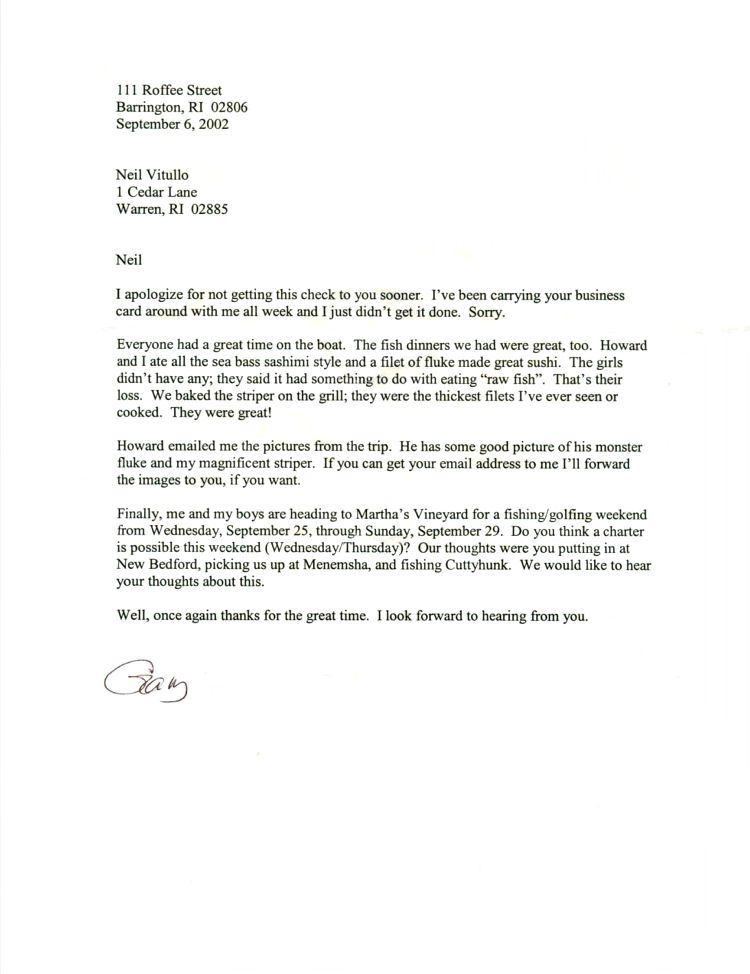 111 Roffee Street
Barrington, RI 02806
September 6, 2002

Neil Vitullo
1 Cedar Lane
Warren, RI 02885

Neil

I apologize for not getting this check to you sooner. I've been carrying your business card around with me all week and I just didn't get it done. Sorry.

Everyone had a great time on the boat. The fish dinners we had were great, too. Howard and I ate all the sea bass sashimi style and a filet of fluke made great sushi. The girls didn't have any; they said it had something to do with eating "raw fish". That's their loss. We baked the striper on the grill; they were the thickest filets I've ever seen or cooked. They were great!

Howard emailed me the pictures from the trip. He has some good picture of his monster fluke and my magnificent striper. If you can get your email address to me I'll forward the images to you, if you want.

Finally, me and my boys are heading to Martha's Vineyard for a fishing/golfing weekend from Wednesday, September 25, through Sunday, September 29. Do you think a charter is possible this weekend (Wednesday/Thursday)? Our thoughts were you putting in at New Bedford, picking us up at Menemsha, and fishing Cuttyhunk. We would like to hear your thoughts about this.

Well, once again thanks for the great time. I look forward to hearing from you.

Gary